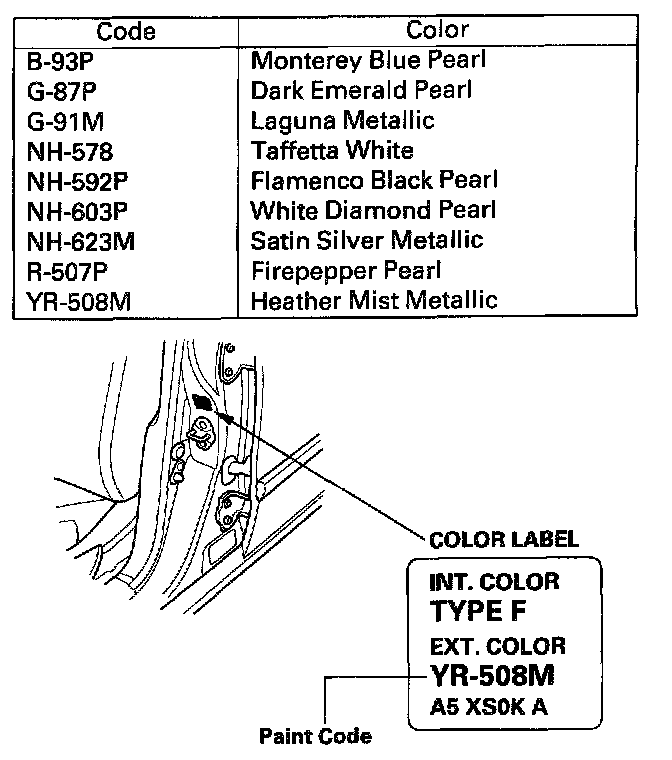 | Code | Color |
|---|---|
| B-93P | Monterey Blue Pearl |
| G-87P | Dark Emerald Pearl |
| G-91M | Laguna Metallic |
| NH-578 | Taffetta White |
| NH-592P | Flamenco Black Pearl |
| NH-603P | White Diamond Pearl |
| NH-623M | Satin Silver Metallic |
| R-507P | Firepepper Pearl |
| YR-508M | Heather Mist Metallic |

COLOR LABEL

INT. COLOR
TYPE F
EXT. COLOR
YR-508M
A5 XS0K A

Paint Code